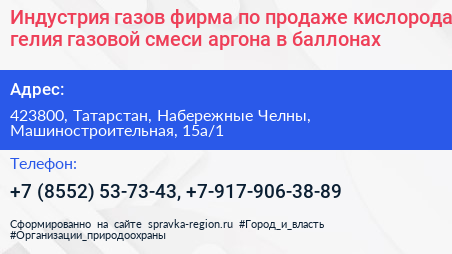 Индустрия газов фирма по продаже кислорода гелия газовой смеси аргона в баллонах

Адрес:

423800, Татарстан, Набережные Челны, Машиностроительная, 15а/1

Телефон:

+7 (8552) 53-73-43, +7-917-906-38-89

Сформированно на сайте spravka-region.ru #Город_и_власть #Организации_природоохраны